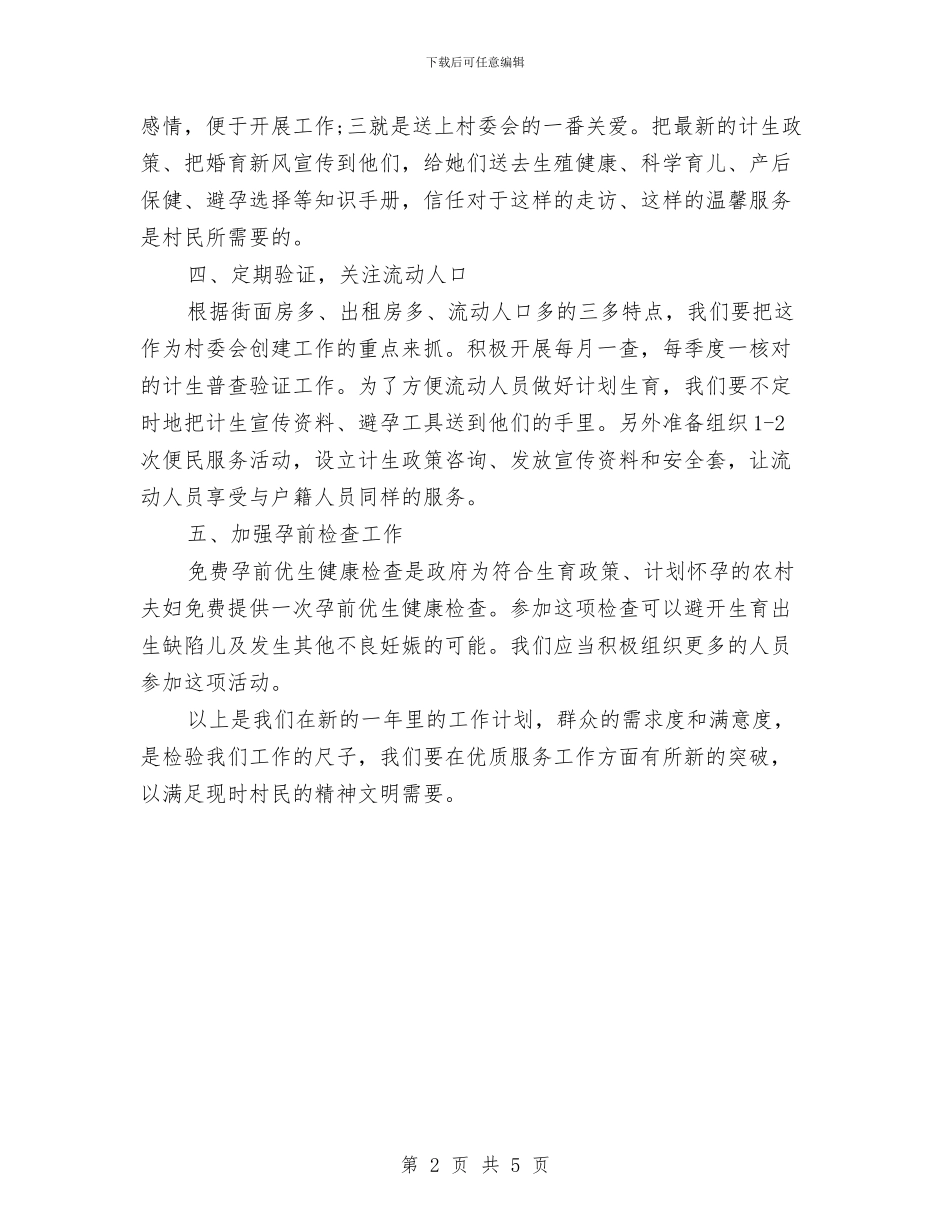 下载后可任意编辑

感情，便于开展工作;三就是送上村委会的一番关爱。把最新的计生政策、把婚育新风宣传到他们，给她们送去生殖健康、科学育儿、产后保健、避孕选择等知识手册，信任对于这样的走访、这样的温馨服务是村民所需要的。

四、定期验证，关注流动人口

根据街面房多、出租房多、流动人口多的三多特点，我们要把这作为村委会创建工作的重点来抓。积极开展每月一查，每季度一核对的计生普查验证工作。为了方便流动人员做好计划生育，我们要不定时地把计生宣传资料、避孕工具送到他们的手里。另外准备组织1-2次便民服务活动，设立计生政策咨询、发放宣传资料和安全套，让流动人员享受与户籍人员同样的服务。

五、加强孕前检查工作

免费孕前优生健康检查是政府为符合生育政策、计划怀孕的农村夫妇免费提供一次孕前优生健康检查。参加这项检查可以避开生育出生缺陷儿及发生其他不良妊娠的可能。我们应当积极组织更多的人员参加这项活动。

以上是我们在新的一年里的工作计划，群众的需求度和满意度，是检验我们工作的尺子，我们要在优质服务工作方面有所新的突破，以满足现时村民的精神文明需要。

第 2 页 共 5 页